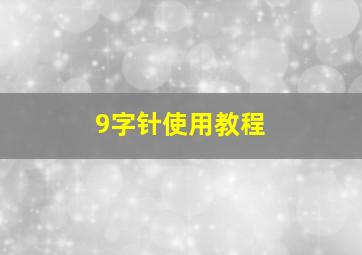 9字针使用教程